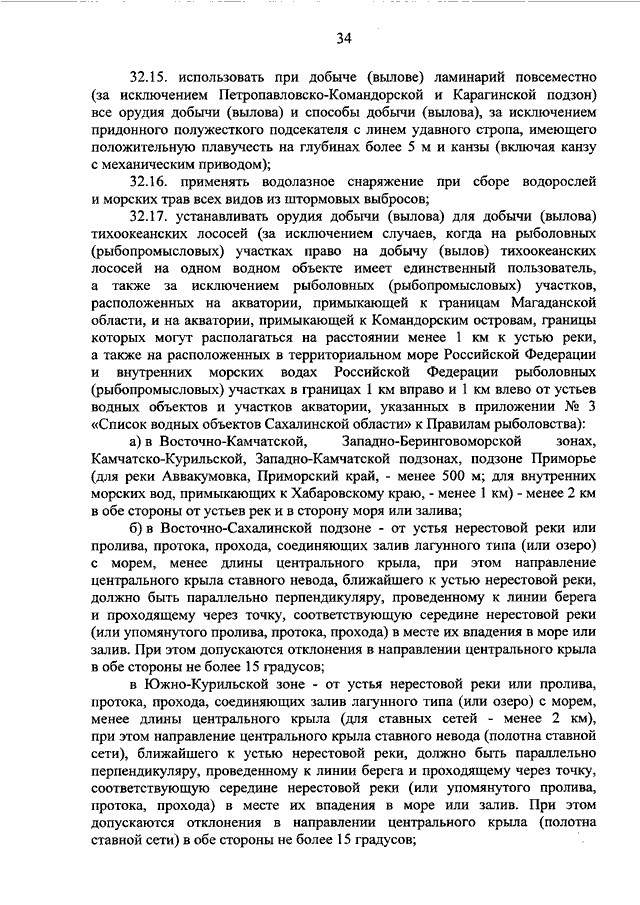 34

32.15. использовать при добыче (вылове) ламинарий повсеместно (за исключением Петропавловско-Командорской и Карагинской подзон) все орудия добычи (вылова) и способы добычи (вылова), за исключением придонного полужесткого подсекателя с линем удавного стропа, имеющего положительную плавучесть на глубинах более 5 м и канзы (включая канзу с механическим приводом);

32.16. применять водолазное снаряжение при сборе водорослей и морских трав всех видов из штормовых выбросов;

32.17. устанавливать орудия добычи (вылова) для добычи (вылова) тихоокеанских лососей (за исключением случаев, когда на рыболовных (рыбопромысловых) участках право на добычу (вылов) тихоокеанских лососей на одном водном объекте имеет единственный пользователь, а также за исключением рыболовных (рыбопромысловых) участков, расположенных на акватории, примыкающей к границам Магаданской области, и на акватории, примыкающей к Командорским островам, границы которых могут располагаться на расстоянии менее 1 км к устью реки, а также на расположенных в территориальном море Российской Федерации и внутренних морских водах Российской Федерации рыболовных (рыбопромысловых) участках в границах 1 км вправо и 1 км влево от устьев водных объектов и участков акватории, указанных в приложении № 3 «Список водных объектов Сахалинской области» к Правилам рыболовства):

а) в Восточно-Камчатской, Западно-Беринговоморской зонах, Камчатско-Курильской, Западно-Камчатской подзонах, подзоне Приморье (для реки Аввакумовка, Приморский край, - менее 500 м; для внутренних морских вод, примыкающих к Хабаровскому краю, - менее 1 км) - менее 2 км в обе стороны от устьев рек и в сторону моря или залива;

б) в Восточно-Сахалинской подзоне - от устья нерестовой реки или пролива, протока, прохода, соединяющих залив лагунного типа (или озеро) с морем, менее длины центрального крыла, при этом направление центрального крыла ставного невода, ближайшего к устью нерестовой реки, должно быть параллельно перпендикуляру, проведенному к линии берега и проходящему через точку, соответствующую середине нерестовой реки (или упомянутого пролива, протока, прохода) в месте их впадения в море или залив. При этом допускаются отклонения в направлении центрального крыла в обе стороны не более 15 градусов;

в Южно-Курильской зоне - от устья нерестовой реки или пролива, протока, прохода, соединяющих залив лагунного типа (или озеро) с морем, менее длины центрального крыла (для ставных сетей - менее 2 км), при этом направление центрального крыла ставного невода (полотна ставной сети), ближайшего к устью нерестовой реки, должно быть параллельно перпендикуляру, проведенному к линии берега и проходящему через точку, соответствующую середине нерестовой реки (или упомянутого пролива, протока, прохода) в месте их впадения в море или залив. При этом допускаются отклонения в направлении центрального крыла (полотна ставной сети) в обе стороны не более 15 градусов;